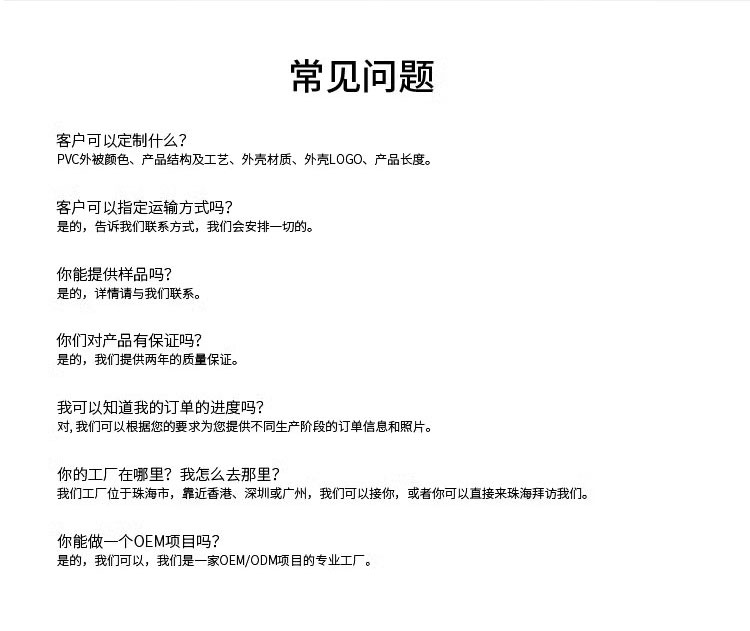 常见问题

客户可以定制什么？
PVC外被颜色、产品结构及工艺、外壳材质、外壳LOGO、产品长度。

客户可以指定运输方式吗？
是的，告诉我们联系方式，我们会安排一切的。

你能提供样品吗？
是的，详情请与我们联系。

你们对产品有保证吗？
是的，我们提供两年的质量保证。

我可以知道我的订单的进度吗？
对，我们可以根据您的要求为您提供不同生产阶段的订单信息和照片。

你的工厂在哪里？我怎么去那里？
我们工厂位于珠海市，靠近香港、深圳或广州，我们可以接你，或者你可以直接来珠海拜访我们。

你能做一个OEM项目吗？
是的，我们可以，我们是一家OEM/ODM项目的专业工厂。